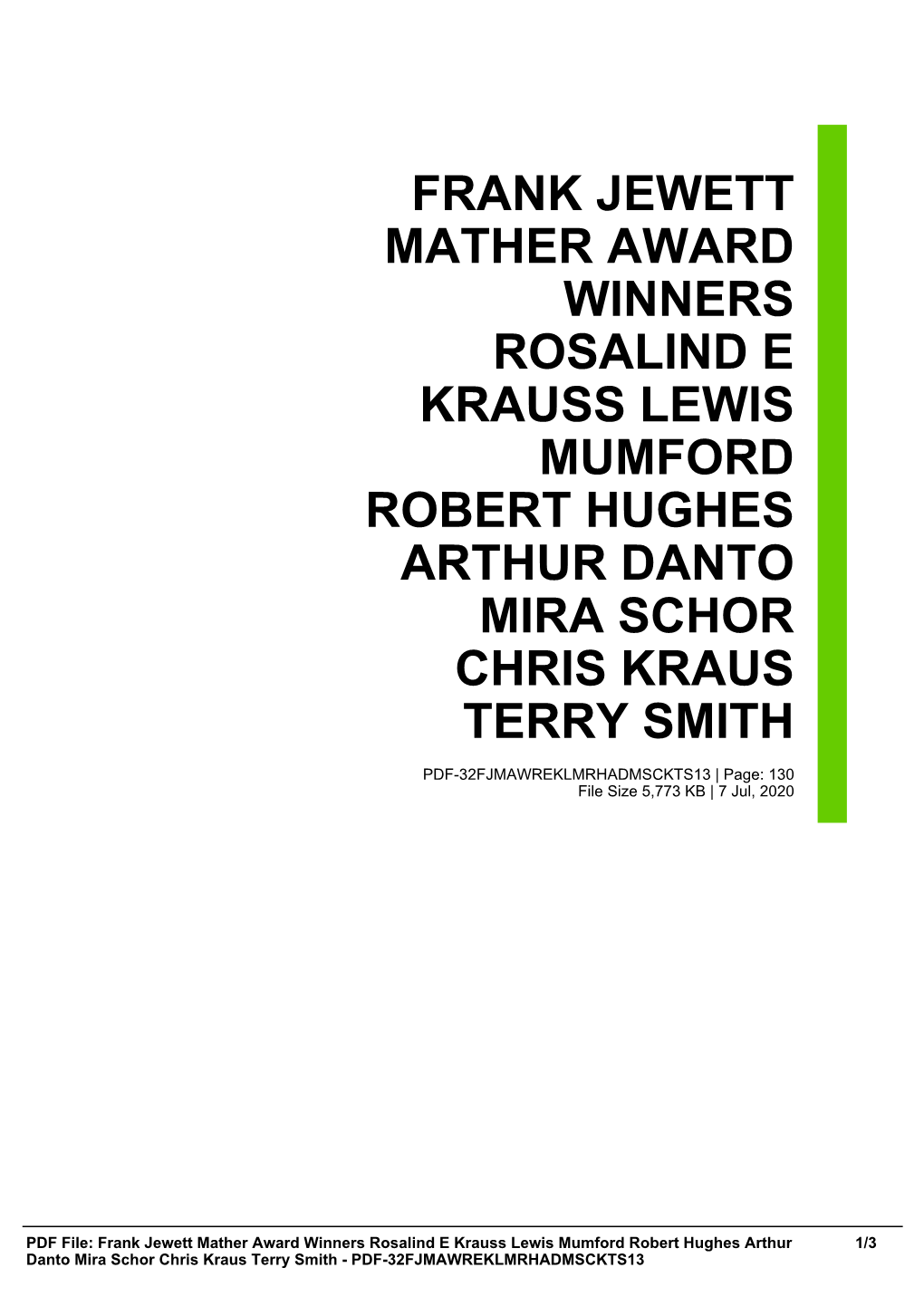 FRANK JEWETT MATHER AWARD WINNERS ROSALIND E KRAUSS LEWIS MUMFORD ROBERT HUGHES ARTHUR DANTO MIRA SCHOR CHRIS KRAUS TERRY SMITH

PDF-32FJMAWREKLMRHADMSCKTS13 | Page: 130
File Size 5,773 KB | 7 Jul, 2020

PDF File: Frank Jewett Mather Award Winners Rosalind E Krauss Lewis Mumford Robert Hughes Arthur Danto Mira Schor Chris Kraus Terry Smith - PDF-32FJMAWREKLMRHADMSCKTS13 1/3